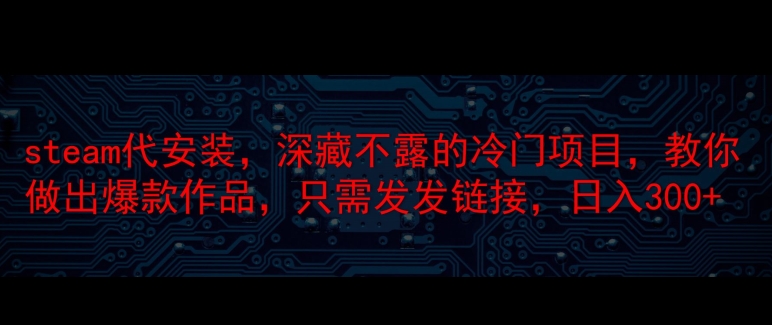 steam代安装，深藏不露的冷门项目，教你做出爆款作品，只需发发链接，日入300+